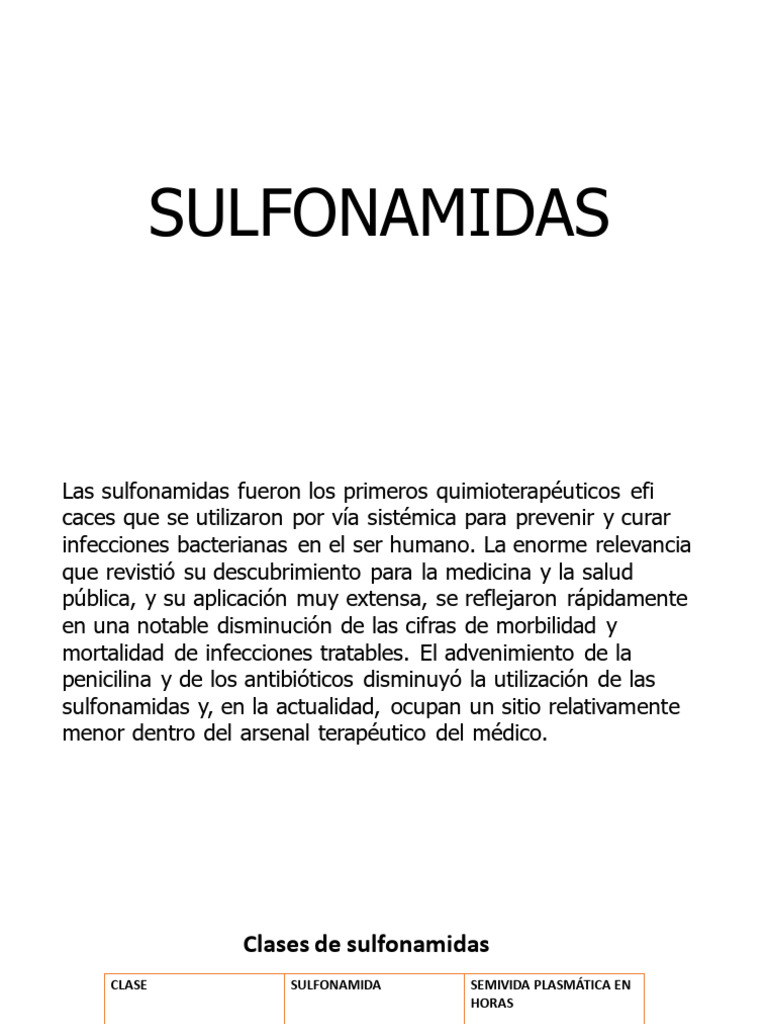 SULFONAMIDAS

Las sulfonamidas fueron los primeros quimioterapéuticos efi caces que se utilizaron por vía sistémica para prevenir y curar infecciones bacterianas en el ser humano. La enorme relevancia que revistió su descubrimiento para la medicina y la salud pública, y su aplicación muy extensa, se reflejaron rápidamente en una notable disminución de las cifras de morbilidad y mortalidad de infecciones tratables. El advenimiento de la penicilina y de los antibióticos disminuyó la utilización de las sulfonamidas y, en la actualidad, ocupan un sitio relativamente menor dentro del arsenal terapéutico del médico.

Clases de sulfonamidas

| CLASE | SULFONAMIDA | SEMIVIDA PLASMÁTICA EN HORAS |
|---|---|---|